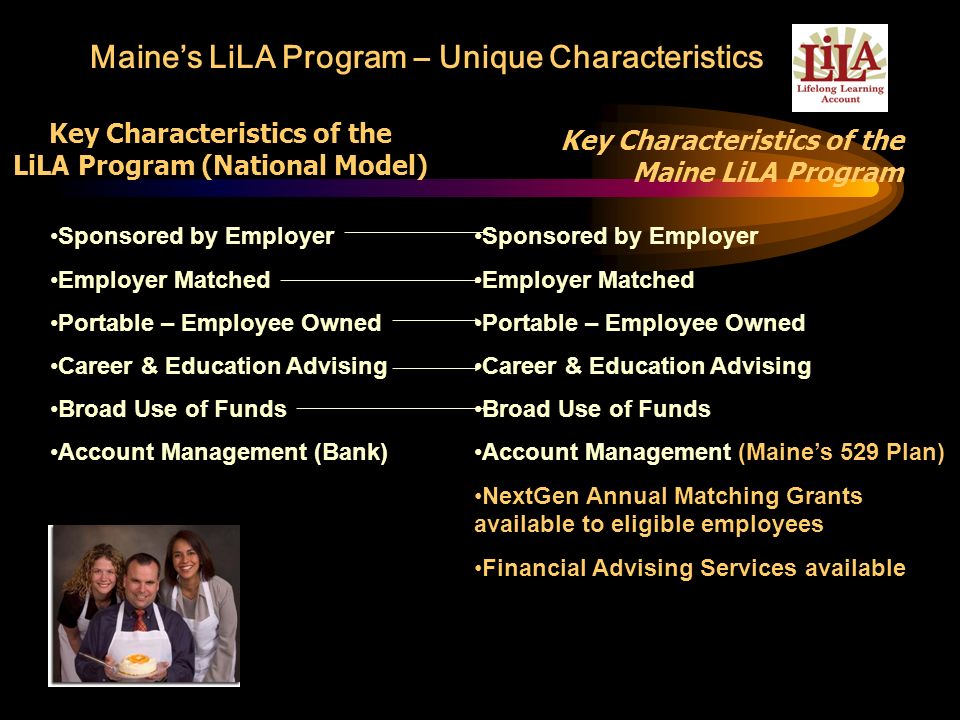 Maine's LiLA Program – Unique Characteristics

LiLA
Lifelong Learning Account

Key Characteristics of the LiLA Program (National Model)

•Sponsored by Employer
•Employer Matched
•Portable – Employee Owned
•Career & Education Advising
•Broad Use of Funds
•Account Management (Bank)

Key Characteristics of the Maine LiLA Program

•Sponsored by Employer
•Employer Matched
•Portable – Employee Owned
•Career & Education Advising
•Broad Use of Funds
•Account Management (Maine's 529 Plan)
•NextGen Annual Matching Grants available to eligible employees
•Financial Advising Services available